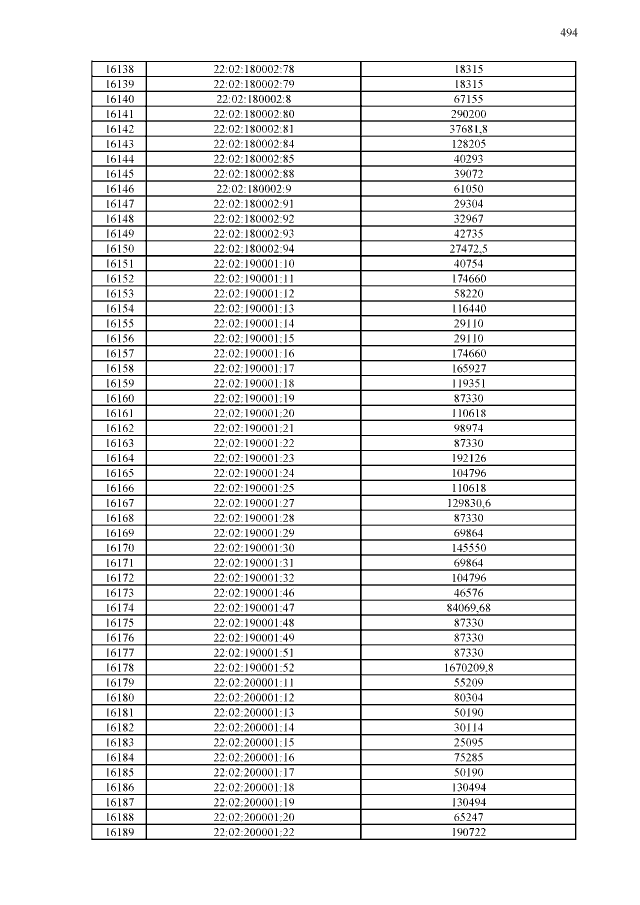 494

| 16138 | 22:02:180002:78 | 18315 |
|---|---|---|
| 16139 | 22:02:180002:79 | 18315 |
| 16140 | 22:02:180002:8 | 67155 |
| 16141 | 22:02:180002:80 | 290200 |
| 16142 | 22:02:180002:81 | 37681,8 |
| 16143 | 22:02:180002:84 | 128205 |
| 16144 | 22:02:180002:85 | 40293 |
| 16145 | 22:02:180002:88 | 39072 |
| 16146 | 22:02:180002:9 | 61050 |
| 16147 | 22:02:180002:91 | 29304 |
| 16148 | 22:02:180002:92 | 32967 |
| 16149 | 22:02:180002:93 | 42735 |
| 16150 | 22:02:180002:94 | 27472,5 |
| 16151 | 22:02:190001:10 | 40754 |
| 16152 | 22:02:190001:11 | 174660 |
| 16153 | 22:02:190001:12 | 58220 |
| 16154 | 22:02:190001:13 | 116440 |
| 16155 | 22:02:190001:14 | 29110 |
| 16156 | 22:02:190001:15 | 29110 |
| 16157 | 22:02:190001:16 | 174660 |
| 16158 | 22:02:190001:17 | 165927 |
| 16159 | 22:02:190001:18 | 119351 |
| 16160 | 22:02:190001:19 | 87330 |
| 16161 | 22:02:190001:20 | 110618 |
| 16162 | 22:02:190001:21 | 98974 |
| 16163 | 22:02:190001:22 | 87330 |
| 16164 | 22:02:190001:23 | 192126 |
| 16165 | 22:02:190001:24 | 104796 |
| 16166 | 22:02:190001:25 | 110618 |
| 16167 | 22:02:190001:27 | 129830,6 |
| 16168 | 22:02:190001:28 | 87330 |
| 16169 | 22:02:190001:29 | 69864 |
| 16170 | 22:02:190001:30 | 145550 |
| 16171 | 22:02:190001:31 | 69864 |
| 16172 | 22:02:190001:32 | 104796 |
| 16173 | 22:02:190001:46 | 46576 |
| 16174 | 22:02:190001:47 | 84069,68 |
| 16175 | 22:02:190001:48 | 87330 |
| 16176 | 22:02:190001:49 | 87330 |
| 16177 | 22:02:190001:51 | 87330 |
| 16178 | 22:02:190001:52 | 1670209,8 |
| 16179 | 22:02:200001:11 | 55209 |
| 16180 | 22:02:200001:12 | 80304 |
| 16181 | 22:02:200001:13 | 50190 |
| 16182 | 22:02:200001:14 | 30114 |
| 16183 | 22:02:200001:15 | 25095 |
| 16184 | 22:02:200001:16 | 75285 |
| 16185 | 22:02:200001:17 | 50190 |
| 16186 | 22:02:200001:18 | 130494 |
| 16187 | 22:02:200001:19 | 130494 |
| 16188 | 22:02:200001:20 | 65247 |
| 16189 | 22:02:200001:22 | 190722 |